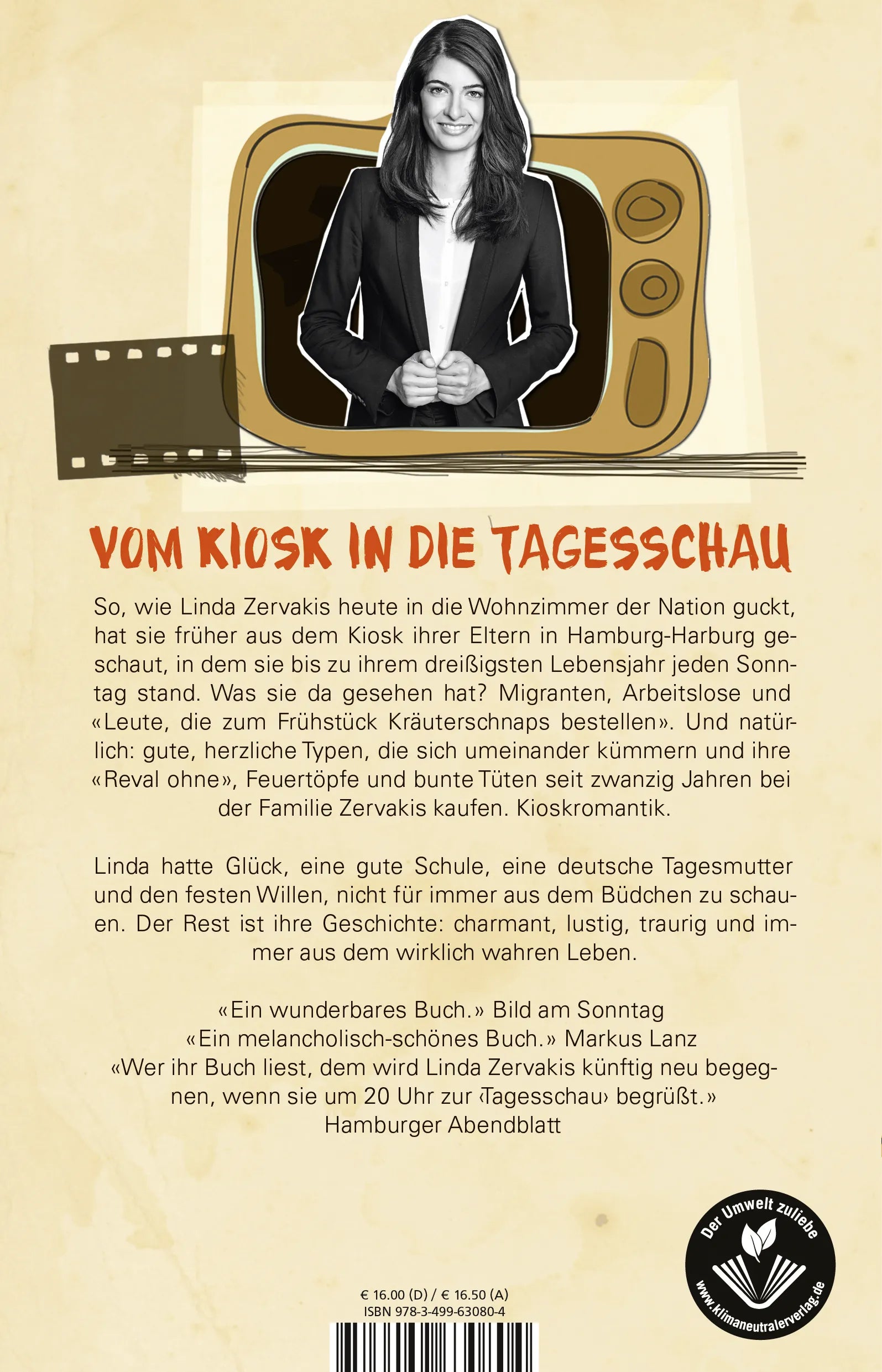 VOM KIOSK IN DIE TAGESSCHAU

So, wie Linda Zervakis heute in die Wohnzimmer der Nation guckt, hat sie früher aus dem Kiosk ihrer Eltern in Hamburg-Harburg geschaut, in dem sie bis zu ihrem dreißigsten Lebensjahr jeden Sonntag stand. Was sie da gesehen hat? Migranten, Arbeitslose und «Leute, die zum Frühstück Kräuterschnaps bestellen». Und natürlich: gute, herzliche Typen, die sich umeinander kümmern und ihre «Reval ohne», Feuertöpfe und bunte Tüten seit zwanzig Jahren bei der Familie Zervakis kaufen. Kioskromantik.

Linda hatte Glück, eine gute Schule, eine deutsche Tagesmutter und den festen Willen, nicht für immer aus dem Büdchen zu schauen. Der Rest ist ihre Geschichte: charmant, lustig, traurig und immer aus dem wirklich wahren Leben.

«Ein wunderbares Buch.» Bild am Sonntag
«Ein melancholisch-schönes Buch.» Markus Lanz
«Wer ihr Buch liest, dem wird Linda Zervakis künftig neu begegnen, wenn sie um 20 Uhr zur ‹Tagesschau› begrüßt.» Hamburger Abendblatt

Der Umwelt zuliebe
www.klimaneutralerverlag.de

€ 16.00 (D) / € 16.50 (A)
ISBN 978-3-499-63080-4